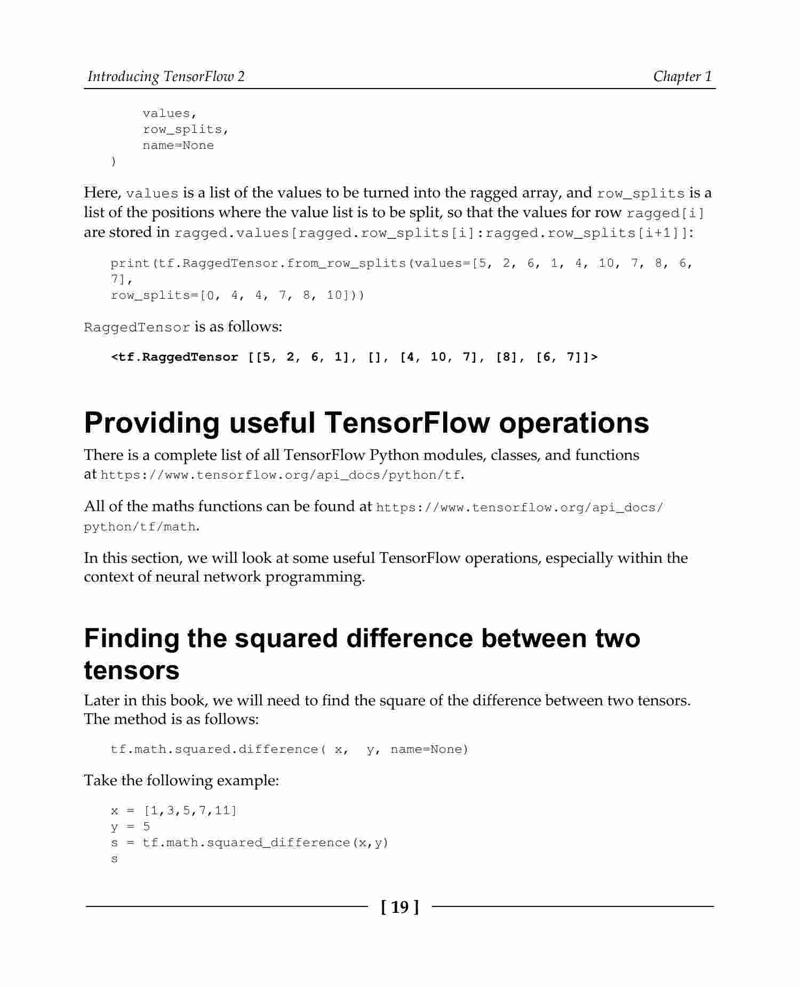 Introducing TensorFlow 2 Chapter 1

values,
row_splits,
name=None
)

Here, values is a list of the values to be turned into the ragged array, and row_splits is a list of the positions where the value list is to be split, so that the values for row ragged[i] are stored in ragged.values[ragged.row_splits[i]:ragged.row_splits[i+1]]:

print(tf.RaggedTensor.from_row_splits(values=[5, 2, 6, 1, 4, 10, 7, 8, 6, 7],
row_splits=[0, 4, 4, 7, 8, 10]))

RaggedTensor is as follows:

<tf.RaggedTensor [[5, 2, 6, 1], [], [4, 10, 7], [8], [6, 7]]>

Providing useful TensorFlow operations

There is a complete list of all TensorFlow Python modules, classes, and functions at https://www.tensorflow.org/api_docs/python/tf.

All of the maths functions can be found at https://www.tensorflow.org/api_docs/python/tf/math.

In this section, we will look at some useful TensorFlow operations, especially within the context of neural network programming.

Finding the squared difference between two tensors

Later in this book, we will need to find the square of the difference between two tensors. The method is as follows:

tf.math.squared.difference( x, y, name=None)

Take the following example:

x = [1,3,5,7,11]
y = 5
s = tf.math.squared_difference(x,y)
s

[ 19 ]